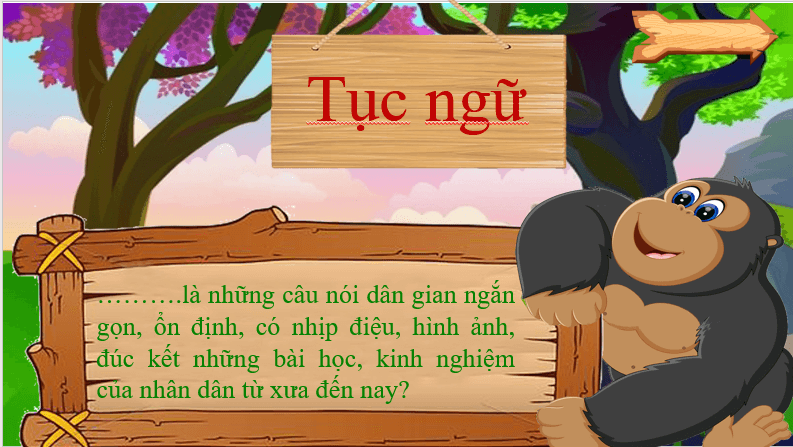 Tục ngữ

……….là những câu nói dân gian ngắn gọn, ổn định, có nhịp điệu, hình ảnh, đúc kết những bài học, kinh nghiệm của nhân dân từ xưa đến nay?